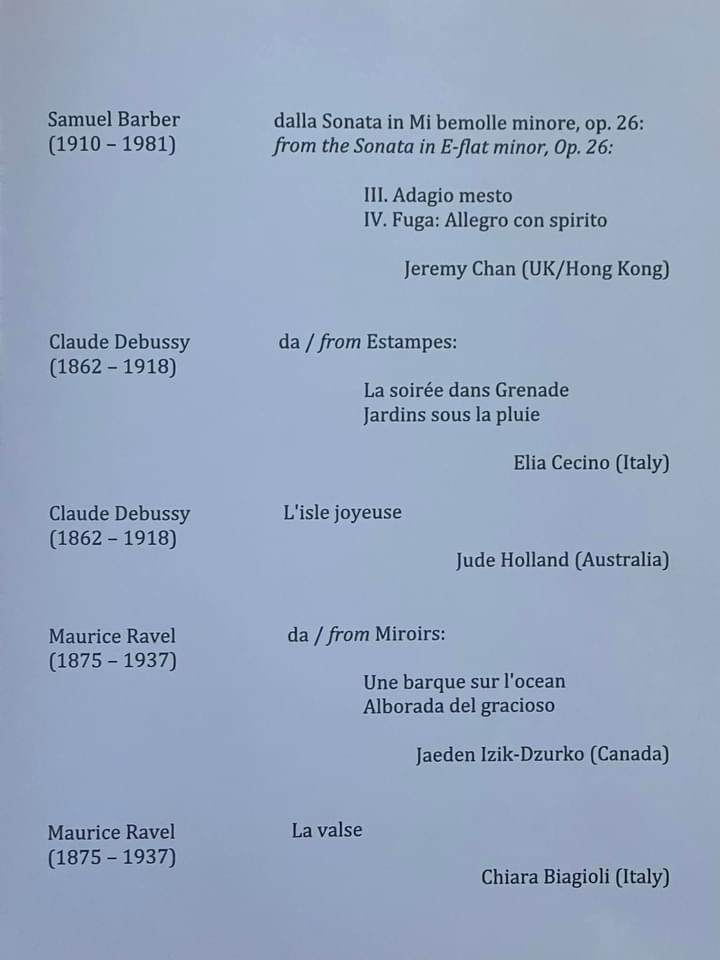 Samuel Barber
(1910 – 1981)

dalla Sonata in Mi bemolle minore, op. 26:
from the Sonata in E-flat minor, Op. 26:

III. Adagio mesto
IV. Fuga: Allegro con spirito

Jeremy Chan (UK/Hong Kong)

Claude Debussy
(1862 – 1918)

da / from Estampes:

La soirée dans Grenade
Jardins sous la pluie

Elia Cecino (Italy)

Claude Debussy
(1862 – 1918)

L'isle joyeuse

Jude Holland (Australia)

Maurice Ravel
(1875 – 1937)

da / from Miroirs:

Une barque sur l'ocean
Alborada del gracioso

Jaeden Izik-Dzurko (Canada)

Maurice Ravel
(1875 – 1937)

La valse

Chiara Biagioli (Italy)